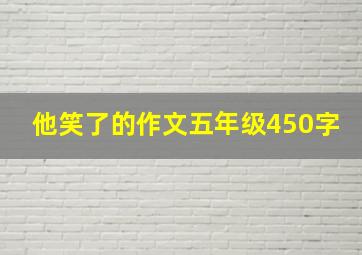 他笑了的作文五年级450字